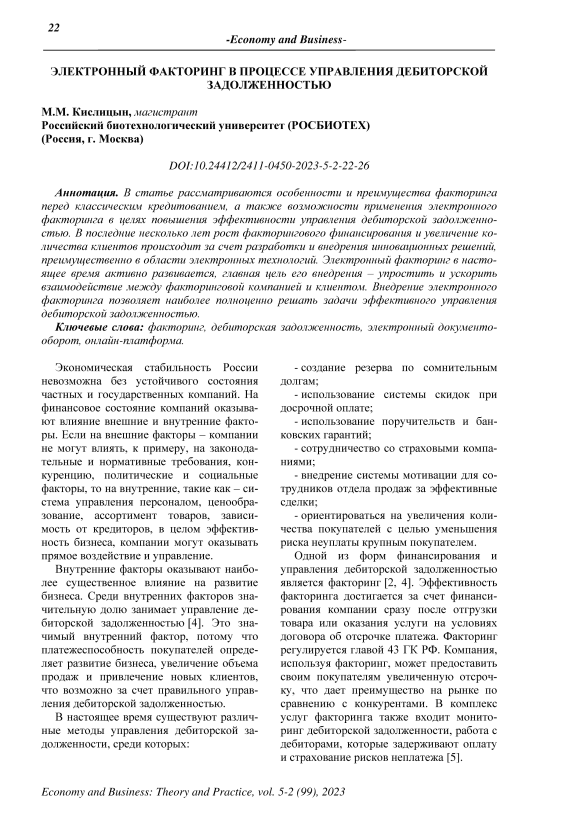 22

-Economy and Business-

ЭЛЕКТРОННЫЙ ФАКТОРИНГ В ПРОЦЕССЕ УПРАВЛЕНИЯ ДЕБИТОРСКОЙ ЗАДОЛЖЕННОСТЬЮ

М.М. Кислицын, магистрант
Российский биотехнологический университет (РОСБИОТЕХ)
(Россия, г. Москва)

DOI:10.24412/2411-0450-2023-5-2-22-26

Аннотация. В статье рассматриваются особенности и преимущества факторинга перед классическим кредитованием, а также возможности применения электронного факторинга в целях повышения эффективности управления дебиторской задолженностью. В последние несколько лет рост факторингового финансирования и увеличение количества клиентов происходит за счет разработки и внедрения инновационных решений, преимущественно в области электронных технологий. Электронный факторинг в настоящее время активно развивается, главная цель его внедрения – упростить и ускорить взаимодействие между факторинговой компанией и клиентом. Внедрение электронного факторинга позволяет наиболее полноценно решать задачи эффективного управления дебиторской задолженностью.

Ключевые слова: факторинг, дебиторская задолженность, электронный документооборот, онлайн-платформа.

Экономическая стабильность России невозможна без устойчивого состояния частных и государственных компаний. На финансовое состояние компаний оказывают влияние внешние и внутренние факторы. Если на внешние факторы – компании не могут влиять, к примеру, на законодательные и нормативные требования, конкуренцию, политические и социальные факторы, то на внутренние, такие как – система управления персоналом, ценообразование, ассортимент товаров, зависимость от кредиторов, в целом эффективность бизнеса, компании могут оказывать прямое воздействие и управление.

Внутренние факторы оказывают наиболее существенное влияние на развитие бизнеса. Среди внутренних факторов значительную долю занимает управление дебиторской задолженностью [4]. Это значимый внутренний фактор, потому что платежеспособность покупателей определяет развитие бизнеса, увеличение объема продаж и привлечение новых клиентов, что возможно за счет правильного управления дебиторской задолженностью.

В настоящее время существуют различные методы управления дебиторской задолженности, среди которых:

- создание резерва по сомнительным долгам;
- использование системы скидок при досрочной оплате;
- использование поручительств и банковских гарантий;
- сотрудничество со страховыми компаниями;
- внедрение системы мотивации для сотрудников отдела продаж за эффективные сделки;
- ориентироваться на увеличения количества покупателей с целью уменьшения риска неуплаты крупным покупателем.

Одной из форм финансирования и управления дебиторской задолженностью является факторинг [2, 4]. Эффективность факторинга достигается за счет финансирования компании сразу после отгрузки товара или оказания услуги на условиях договора об отсрочке платежа. Факторинг регулируется главой 43 ГК РФ. Компания, используя факторинг, может предоставить своим покупателям увеличенную отсрочку, что дает преимущество на рынке по сравнению с конкурентами. В комплекс услуг факторинга также входит мониторинг дебиторской задолженности, работа с дебиторами, которые задерживают оплату и страхование рисков неплатежа [5].

Economy and Business: Theory and Practice, vol. 5-2 (99), 2023